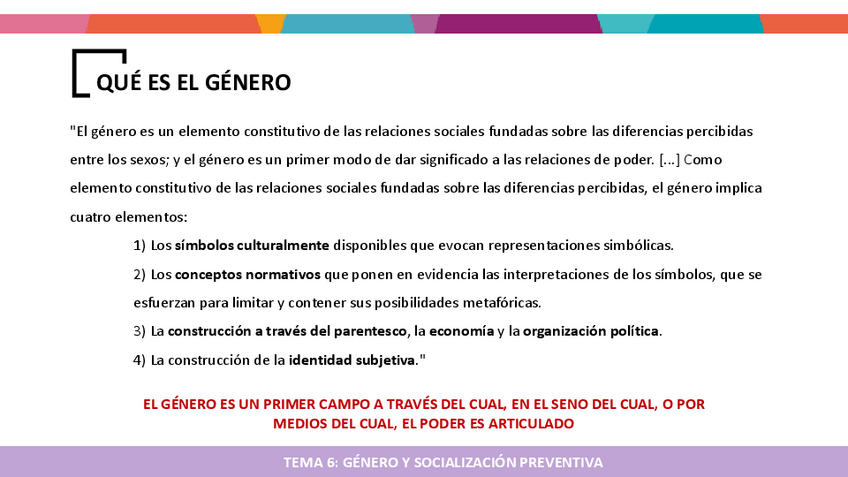 QUÉ ES EL GÉNERO

"El género es un elemento constitutivo de las relaciones sociales fundadas sobre las diferencias percibidas entre los sexos; y el género es un primer modo de dar significado a las relaciones de poder. [...] Como elemento constitutivo de las relaciones sociales fundadas sobre las diferencias percibidas, el género implica cuatro elementos:

1) Los símbolos culturalmente disponibles que evocan representaciones simbólicas.

2) Los conceptos normativos que ponen en evidencia las interpretaciones de los símbolos, que se esfuerzan para limitar y contener sus posibilidades metafóricas.

3) La construcción a través del parentesco, la economía y la organización política.

4) La construcción de la identidad subjetiva."

EL GÉNERO ES UN PRIMER CAMPO A TRAVÉS DEL CUAL, EN EL SENO DEL CUAL, O POR MEDIOS DEL CUAL, EL PODER ES ARTICULADO

TEMA 6: GÉNERO Y SOCIALIZACIÓN PREVENTIVA